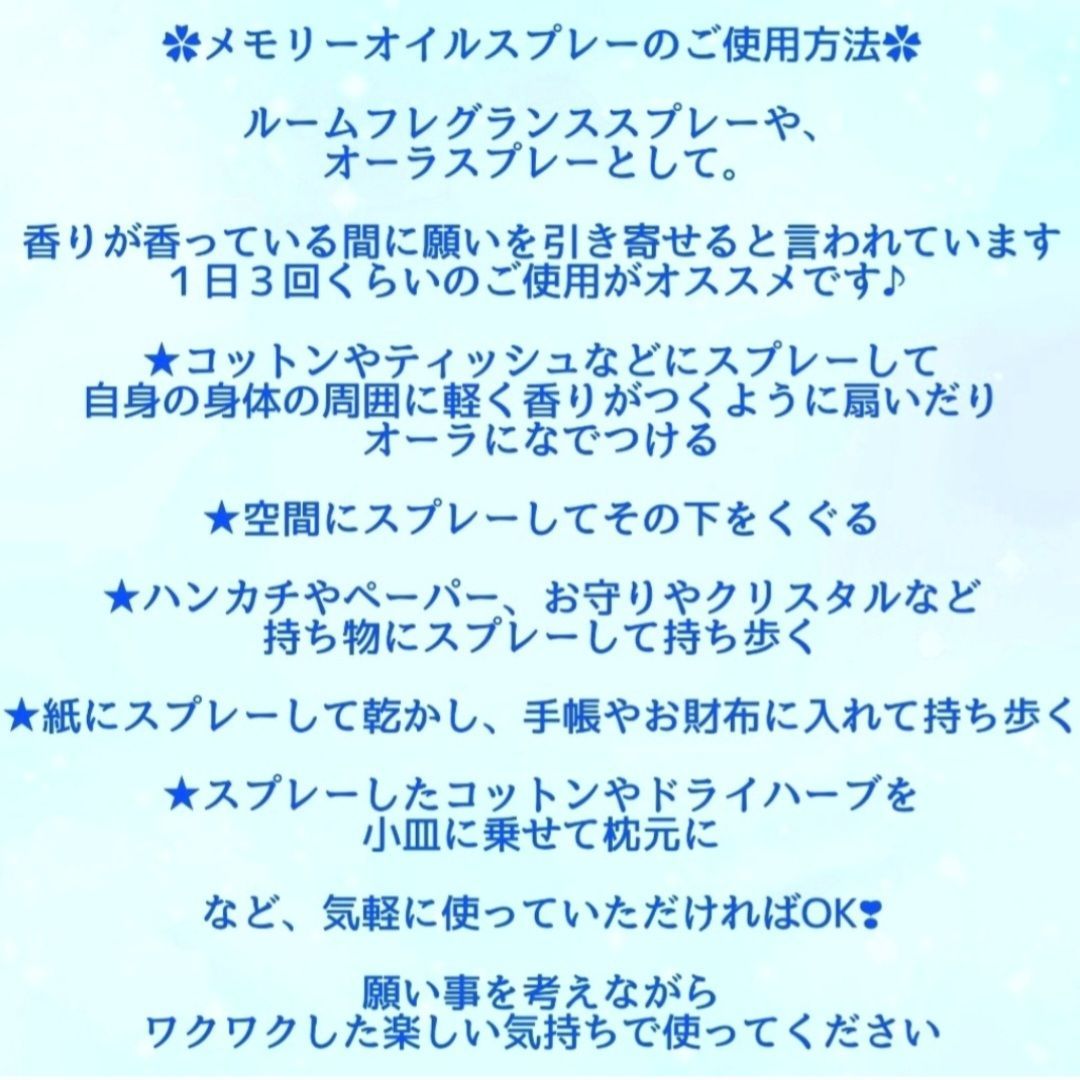 ✽メモリーオイルスプレーのご使用方法✽

ルームフレグランススプレーや、
オーラスプレーとして。

香りが香っている間に願いを引き寄せると言われています
１日３回くらいのご使用がオススメです♪

★コットンやティッシュなどにスプレーして
自身の身体の周囲に軽く香りがつくように扇いだり
オーラになでつける

★空間にスプレーしてその下をくぐる

★ハンカチやペーパー、お守りやクリスタルなど
持ち物にスプレーして持ち歩く

★紙にスプレーして乾かし、手帳やお財布に入れて持ち歩く

★スプレーしたコットンやドライハーブを
小皿に乗せて枕元に

など、気軽に使っていただければOK❣

願い事を考えながら
ワクワクした楽しい気持ちで使ってください